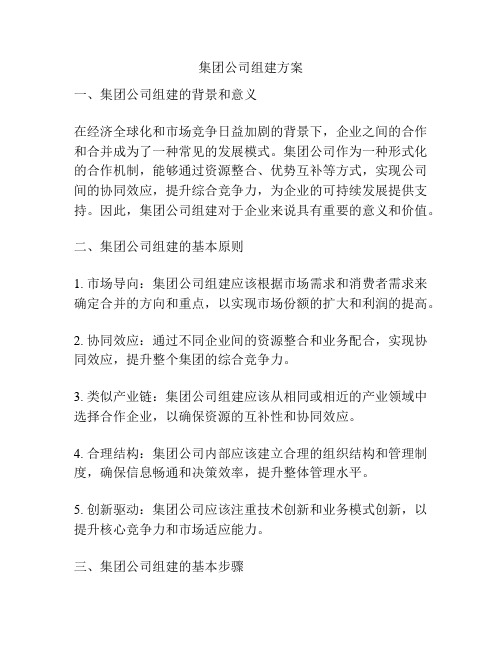 集团公司组建方案

一、集团公司组建的背景和意义

在经济全球化和市场竞争日益加剧的背景下，企业之间的合作和合并成为了一种常见的发展模式。集团公司作为一种形式化的合作机制，能够通过资源整合、优势互补等方式，实现公司间的协同效应，提升综合竞争力，为企业的可持续发展提供支持。因此，集团公司组建对于企业来说具有重要的意义和价值。

二、集团公司组建的基本原则

1. 市场导向：集团公司组建应该根据市场需求和消费者需求来确定合并的方向和重点，以实现市场份额的扩大和利润的提高。

2. 协同效应：通过不同企业间的资源整合和业务配合，实现协同效应，提升整个集团的综合竞争力。

3. 类似产业链：集团公司组建应该从相同或相近的产业领域中选择合作企业，以确保资源的互补性和协同效应。

4. 合理结构：集团公司内部应该建立合理的组织结构和管理制度，确保信息畅通和决策效率，提升整体管理水平。

5. 创新驱动：集团公司应该注重技术创新和业务模式创新，以提升核心竞争力和市场适应能力。

三、集团公司组建的基本步骤